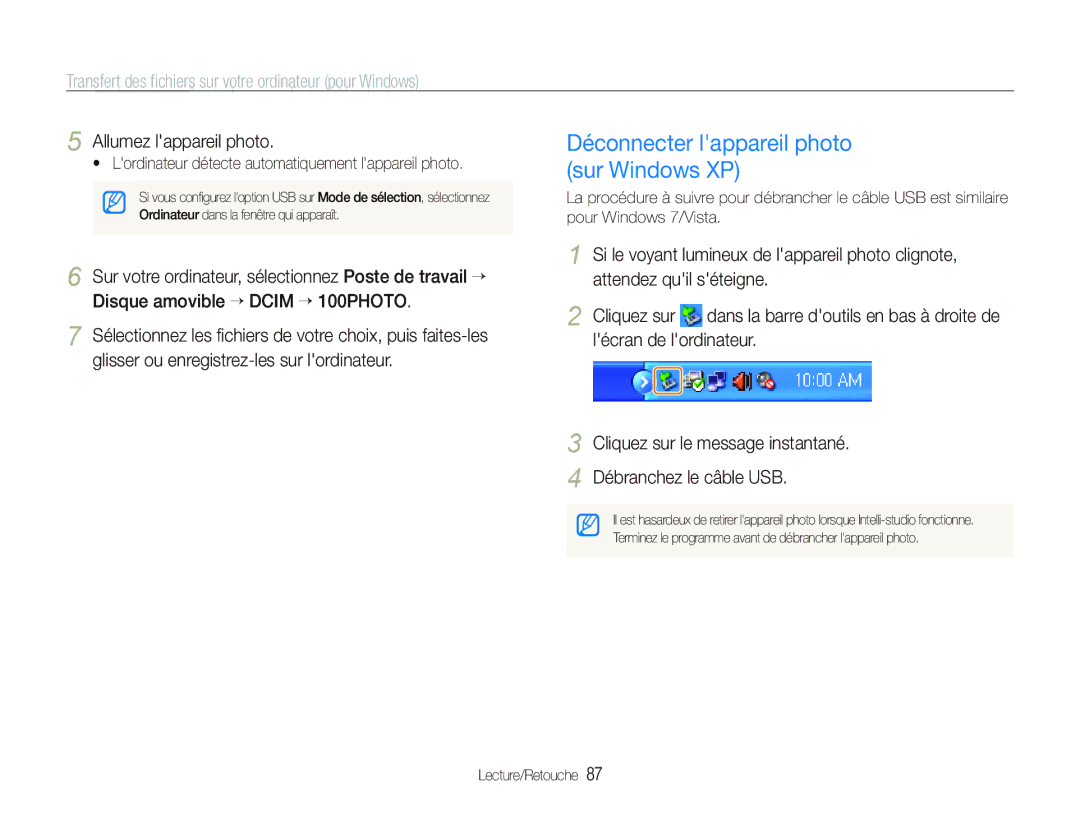 Transfert des fichiers sur votre ordinateur (pour Windows)

5 Allumez l'appareil photo.

• L'ordinateur détecte automatiquement l'appareil photo.

Si vous configurez l'option USB sur Mode de sélection, sélectionnez Ordinateur dans la fenêtre qui apparaît.

6 Sur votre ordinateur, sélectionnez Poste de travail → Disque amovible → DCIM → 100PHOTO.

7 Sélectionnez les fichiers de votre choix, puis faites-les glisser ou enregistrez-les sur l'ordinateur.

Déconnecter l'appareil photo (sur Windows XP)

La procédure à suivre pour débrancher le câble USB est similaire pour Windows 7/Vista.

1 Si le voyant lumineux de l'appareil photo clignote, attendez qu'il s'éteigne.

2 Cliquez sur dans la barre d'outils en bas à droite de l'écran de l'ordinateur.

10:00 AM

3 Cliquez sur le message instantané.

4 Débranchez le câble USB.

Il est hasardeux de retirer l'appareil photo lorsque Intelli-studio fonctionne. Terminez le programme avant de débrancher l'appareil photo.

Lecture/Retouche 87